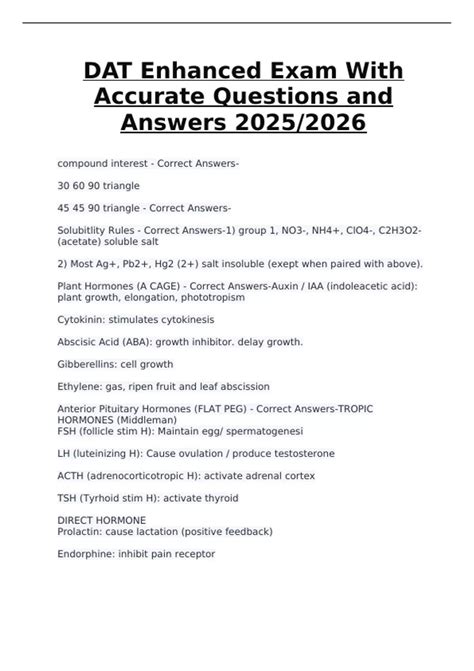 DAT Enhanced Exam With Accurate Questions and Answers 2025/2026

compound interest - Correct Answers-

30 60 90 triangle

45 45 90 triangle - Correct Answers-

Solubitlity Rules - Correct Answers-1) group 1, NO3-, NH4+, ClO4-, C2H3O2- (acetate) soluble salt

2) Most Ag+, Pb2+, Hg2 (2+) salt insoluble (exept when paired with above).

Plant Hormones (A CAGE) - Correct Answers-Auxin / IAA (indoleacetic acid): plant growth, elongation, phototropism

Cytokinin: stimulates cytokinesis

Abscisic Acid (ABA): growth inhibitor. delay growth.

Gibberellins: cell growth

Ethylene: gas, ripen fruit and leaf abscission

Anterior Pituitary Hormones (FLAT PEG) - Correct Answers-TROPIC HORMONES (Middleman)
FSH (follicle stim H): Maintain egg/ spermatogenesi

LH (luteinizing H): Cause ovulation / produce testosterone

ACTH (adrenocorticotropic H): activate adrenal cortex

TSH (Tyrhoid stim H): activate thyroid

DIRECT HORMONE
Prolactin: cause lactation (positive feedback)

Endorphine: inhibit pain receptor